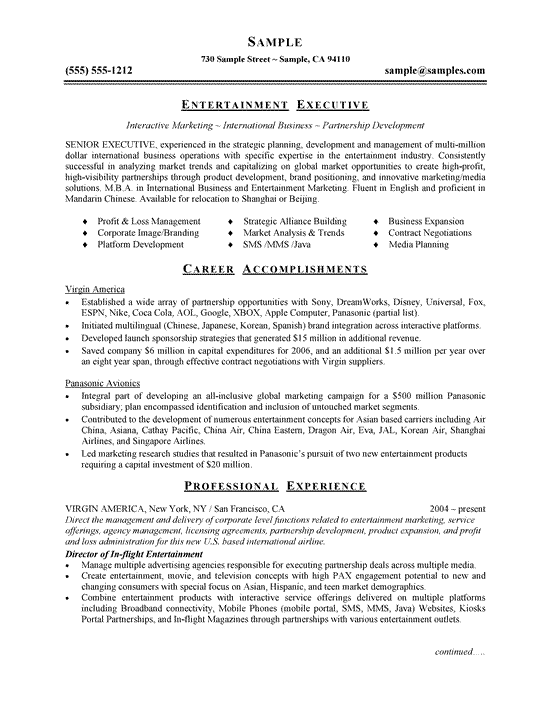 SAMPLE

730 Sample Street ~ Sample, CA 94110

(555) 555-1212 sample@samples.com

ENTERTAINMENT EXECUTIVE

Interactive Marketing ~ International Business ~ Partnership Development

SENIOR EXECUTIVE, experienced in the strategic planning, development and management of multi-million dollar international business operations with specific expertise in the entertainment industry. Consistently successful in analyzing market trends and capitalizing on global market opportunities to create high-profit, high-visibility partnerships through product development, brand positioning, and innovative marketing/media solutions. M.B.A. in International Business and Entertainment Marketing. Fluent in English and proficient in Mandarin Chinese. Available for relocation to Shanghai or Beijing.

♦ Profit & Loss Management
♦ Corporate Image/Branding
♦ Platform Development
♦ Strategic Alliance Building
♦ Market Analysis & Trends
♦ SMS /MMS /Java
♦ Business Expansion
♦ Contract Negotiations
♦ Media Planning

CAREER ACCOMPLISHMENTS

Virgin America
• Established a wide array of partnership opportunities with Sony, DreamWorks, Disney, Universal, Fox, ESPN, Nike, Coca Cola, AOL, Google, XBOX, Apple Computer, Panasonic (partial list).
• Initiated multilingual (Chinese, Japanese, Korean, Spanish) brand integration across interactive platforms.
• Developed launch sponsorship strategies that generated $15 million in additional revenue.
• Saved company $6 million in capital expenditures for 2006, and an additional $1.5 million per year over an eight year span, through effective contract negotiations with Virgin suppliers.

Panasonic Avionics
• Integral part of developing an all-inclusive global marketing campaign for a $500 million Panasonic subsidiary; plan encompassed identification and inclusion of untouched market segments.
• Contributed to the development of numerous entertainment concepts for Asian based carriers including Air China, Asiana, Cathay Pacific, China Air, China Eastern, Dragon Air, Eva, JAL, Korean Air, Shanghai Airlines, and Singapore Airlines.
• Led marketing research studies that resulted in Panasonic's pursuit of two new entertainment products requiring a capital investment of $20 million.

PROFESSIONAL EXPERIENCE

VIRGIN AMERICA, New York, NY / San Francisco, CA 2004 – present
Direct the management and delivery of corporate level functions related to entertainment marketing, service offerings, agency management, licensing agreements, partnership development, product expansion, and profit and loss administration for this new U.S. based international airline.
Director of In-flight Entertainment
• Manage multiple advertising agencies responsible for executing partnership deals across multiple media.
• Create entertainment, movie, and television concepts with high PAX engagement potential to new and changing consumers with special focus on Asian, Hispanic, and teen market demographics.
• Combine entertainment products with interactive service offerings delivered on multiple platforms including Broadband connectivity, Mobile Phones (mobile portal, SMS, MMS, Java) Websites, Kiosks Portal Partnerships, and In-flight Magazines through partnerships with various entertainment outlets.

continued…..